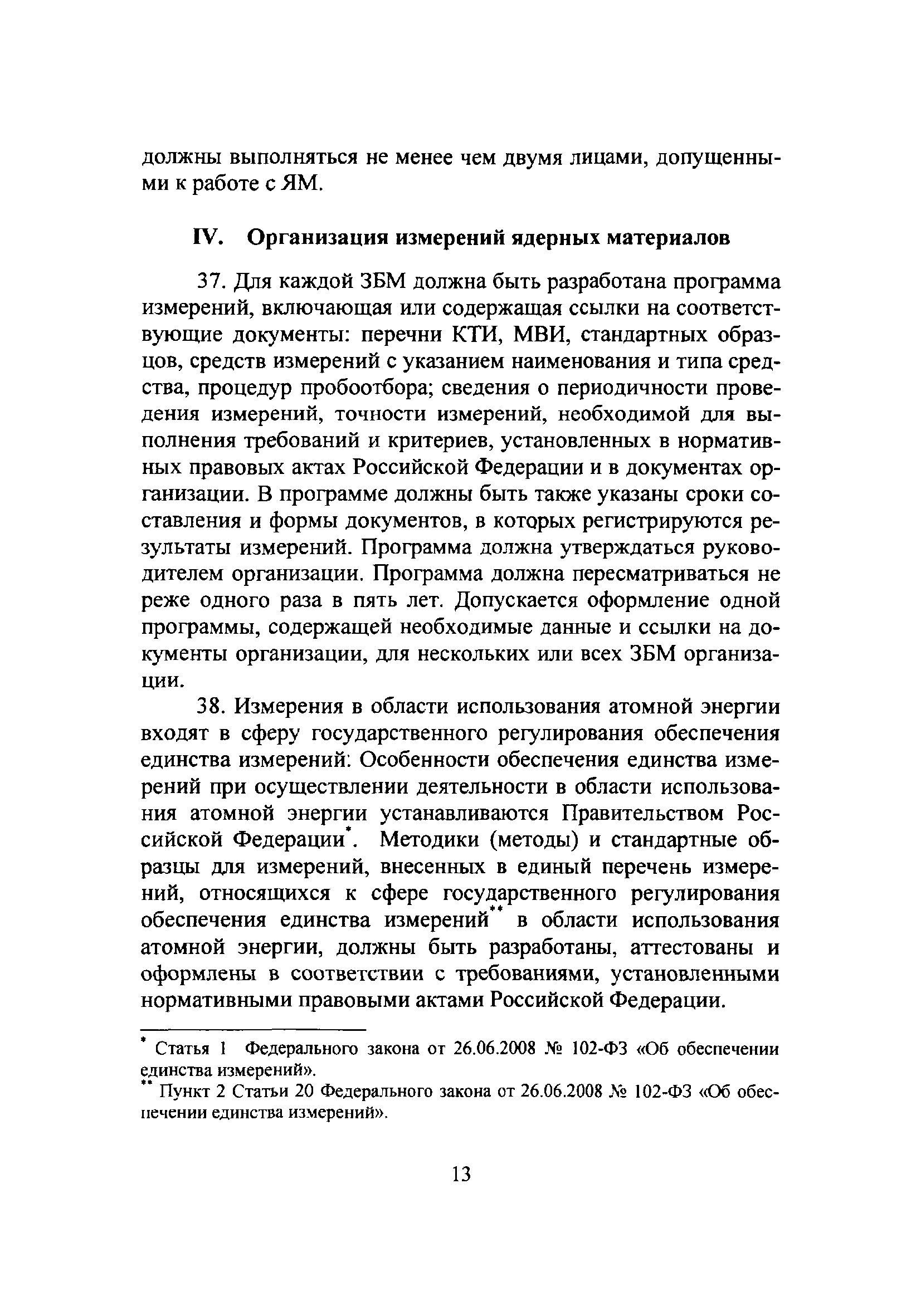 должны выполняться не менее чем двумя лицами, допущенными к работе с ЯМ.

IV. Организация измерений ядерных материалов

37. Для каждой ЗБМ должна быть разработана программа измерений, включающая или содержащая ссылки на соответствующие документы: перечни КТИ, МВИ, стандартных образцов, средств измерений с указанием наименования и типа средства, процедур пробоотбора; сведения о периодичности проведения измерений, точности измерений, необходимой для выполнения требований и критериев, установленных в нормативных правовых актах Российской Федерации и в документах организации. В программе должны быть также указаны сроки составления и формы документов, в которых регистрируются результаты измерений. Программа должна утверждаться руководителем организации. Программа должна пересматриваться не реже одного раза в пять лет. Допускается оформление одной программы, содержащей необходимые данные и ссылки на документы организации, для нескольких или всех ЗБМ организации.

38. Измерения в области использования атомной энергии входят в сферу государственного регулирования обеспечения единства измерений: Особенности обеспечения единства измерений при осуществлении деятельности в области использования атомной энергии устанавливаются Правительством Российской Федерации*. Методики (методы) и стандартные образцы для измерений, внесенных в единый перечень измерений, относящихся к сфере государственного регулирования обеспечения единства измерений** в области использования атомной энергии, должны быть разработаны, аттестованы и оформлены в соответствии с требованиями, установленными нормативными правовыми актами Российской Федерации.

* Статья 1 Федерального закона от 26.06.2008 № 102-ФЗ «Об обеспечении единства измерений».
** Пункт 2 Статьи 20 Федерального закона от 26.06.2008 № 102-ФЗ «Об обеспечении единства измерений».

13